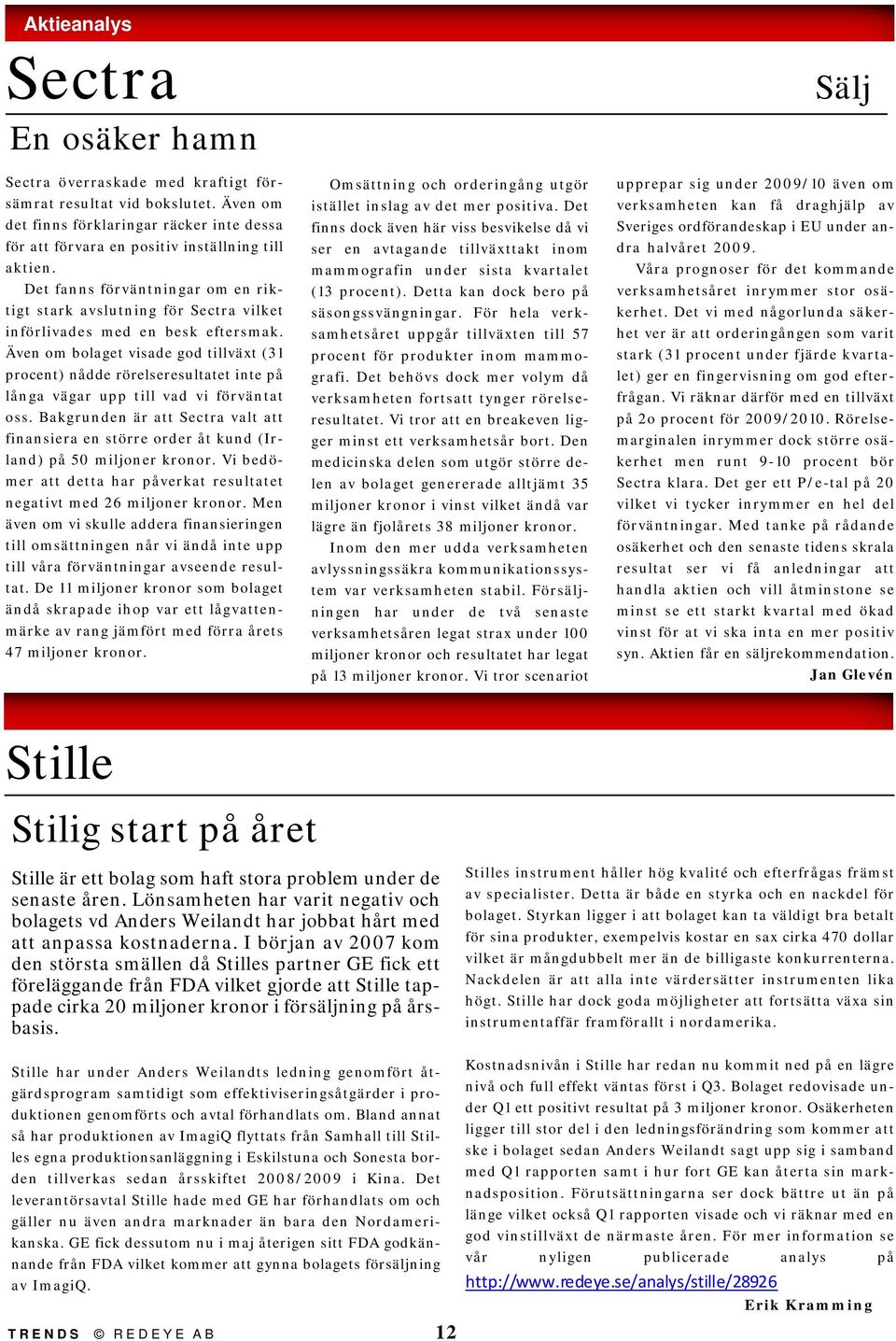 Aktieanalys

Sectra

Sälj

En osäker hamn

Sectra överraskade med kraftigt försämrat resultat vid bokslutet. Även om det finns förklaringar räcker inte dessa för att förvara en positiv inställning till aktien.

Det fanns förväntningar om en riktigt stark avslutning för Sectra vilket införlivades med en besk eftersmak. Även om bolaget visade god tillväxt (31 procent) nådde rörelseresultatet inte på långa vägar upp till vad vi förväntat oss. Bakgrunden är att Sectra valt att finansiera en större order åt kund (Irland) på 50 miljoner kronor. Vi bedömer att detta har påverkat resultatet negativt med 26 miljoner kronor. Men även om vi skulle addera finansieringen till omsättningen når vi ändå inte upp till våra förväntningar avseende resultat. De 11 miljoner kronor som bolaget ändå skrapade ihop var ett lågvattenmärke av rang jämfört med förra årets 47 miljoner kronor.

Omsättning och orderingång utgör istället inslag av det mer positiva. Det finns dock även här viss besvikelse då vi ser en avtagande tillväxttakt inom mammografin under sista kvartalet (13 procent). Detta kan dock bero på säsongssvängningar. För hela verksamhetsåret uppgår tillväxten till 57 procent för produkter inom mammografi. Det behövs dock mer volym då verksamheten fortsatt tynger rörelseresultatet. Vi tror att en breakeven ligger minst ett verksamhetsår bort. Den medicinska delen som utgör större delen av bolaget genererade alltjämt 35 miljoner kronor i vinst vilket ändå var lägre än fjolårets 38 miljoner kronor.

Inom den mer udda verksamheten avlyssningssäkra kommunikationssystem var verksamheten stabil. Försäljningen har under de två senaste verksamhetsåren legat strax under 100 miljoner kronor och resultatet har legat på 13 miljoner kronor. Vi tror scenariot upprepar sig under 2009/10 även om verksamheten kan få draghjälp av Sveriges ordförandeskap i EU under andra halvåret 2009.

Våra prognoser för det kommande verksamhetsåret inrymmer stor osäkerhet. Det vi med någorlunda säkerhet ver är att orderingången som varit stark (31 procent under fjärde kvartalet) ger en fingervisning om god efterfrågan. Vi räknar därför med en tillväxt på 2o procent för 2009/2010. Rörelsemarginalen inrymmer dock större osäkerhet men runt 9-10 procent bör Sectra klara. Det ger ett P/e-tal på 20 vilket vi tycker inrymmer en hel del förväntningar. Med tanke på rådande osäkerhet och den senaste tidens skrala resultat ser vi få anledningar att handla aktien och vill åtminstone se minst se ett starkt kvartal med ökad vinst för at vi ska inta en mer positiv syn. Aktien får en säljrekommendation.

Jan Glevén

Stille

Stilig start på året

Stille är ett bolag som haft stora problem under de senaste åren. Lönsamheten har varit negativ och bolagets vd Anders Weilandt har jobbat hårt med att anpassa kostnaderna. I början av 2007 kom den största smällen då Stilles partner GE fick ett föreläggande från FDA vilket gjorde att Stille tappade cirka 20 miljoner kronor i försäljning på årsbasis.

Stille har under Anders Weilandts ledning genomfört åtgärdsprogram samtidigt som effektiviseringsåtgärder i produktionen genomförts och avtal förhandlats om. Bland annat så har produktionen av ImagiQ flyttats från Samhall till Stilles egna produktionsanläggning i Eskilstuna och Sonesta borden tillverkas sedan årsskiftet 2008/2009 i Kina. Det leverantörsavtal Stille hade med GE har förhandlats om och gäller nu även andra marknader än bara den Nordamerikanska. GE fick dessutom nu i maj återigen sitt FDA godkännande från FDA vilket kommer att gynna bolagets försäljning av ImagiQ.

Stilles instrument håller hög kvalité och efterfrågas främst av specialister. Detta är både en styrka och en nackdel för bolaget. Styrkan ligger i att bolaget kan ta väldigt bra betalt för sina produkter, exempelvis kostar en sax cirka 470 dollar vilket är mångdubbelt mer än de billigaste konkurrenterna. Nackdelen är att alla inte värdersätter instrumenten lika högt. Stille har dock goda möjligheter att fortsätta växa sin instrumentaffär framförallt i nordamerika.

Kostnadsnivån i Stille har redan nu kommit ned på en lägre nivå och full effekt väntas först i Q3. Bolaget redovisade under Q1 ett positivt resultat på 3 miljoner kronor. Osäkerheten ligger till stor del i den ledningsförändring som kommer att ske i bolaget sedan Anders Weilandt sagt upp sig i samband med Q1 rapporten samt i hur fort GE kan återta sin marknadsposition. Förutsättningarna ser dock bättre ut än på länge vilket också Q1 rapporten visade och vi räknar med en god vinstillväxt de närmaste åren. För mer information se vår nyligen publicerade analys på http://www.redeye.se/analys/stille/28926

Erik Kramming

TRENDS © REDEYE AB 12